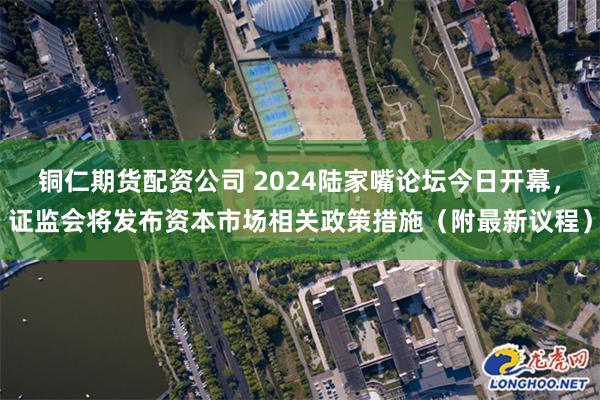 铜仁期货配资公司 2024陆家嘴论坛今日开幕，证监会将发布资本市场相关政策措施（附最新议程）

龙虎网
LONGHOO.NET